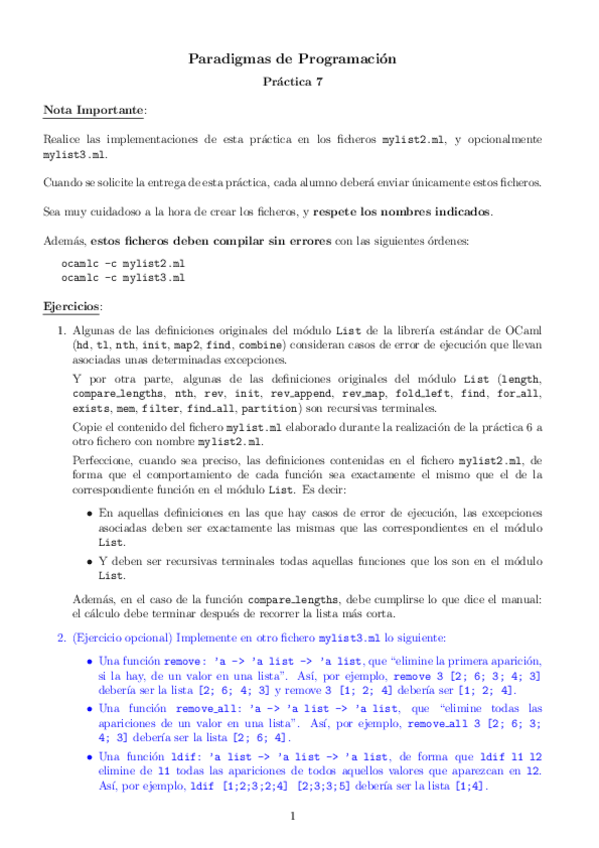 Paradigmas de Programación

Práctica 7

Nota Importante:

Realice las implementaciones de esta práctica en los ficheros mylist2.ml, y opcionalmente mylist3.ml.

Cuando se solicite la entrega de esta práctica, cada alumno deberá enviar únicamente estos ficheros.

Sea muy cuidadoso a la hora de crear los ficheros, y respete los nombres indicados.

Además, estos ficheros deben compilar sin errores con las siguientes órdenes:

ocamlc -c mylist2.ml
ocamlc -c mylist3.ml

Ejercicios:

1. Algunas de las definiciones originales del módulo List de la librería estándar de OCaml (hd, tl, nth, init, map2, find, combine) consideran casos de error de ejecución que llevan asociadas unas determinadas excepciones.

Y por otra parte, algunas de las definiciones originales del módulo List (length, compare_lengths, nth, rev, init, rev_append, rev_map, fold_left, find, for_all, exists, mem, filter, find_all, partition) son recursivas terminales.

Copie el contenido del fichero mylist.ml elaborado durante la realización de la práctica 6 a otro fichero con nombre mylist2.ml.

Perfeccione, cuando sea preciso, las definiciones contenidas en el fichero mylist2.ml, de forma que el comportamiento de cada función sea exactamente el mismo que el de la correspondiente función en el módulo List. Es decir:

• En aquellas definiciones en las que hay casos de error de ejecución, las excepciones asociadas deben ser exactamente las mismas que las correspondientes en el módulo List.

• Y deben ser recursivas terminales todas aquellas funciones que los son en el módulo List.

Además, en el caso de la función compare_lengths, debe cumplirse lo que dice el manual: el cálculo debe terminar después de recorrer la lista más corta.

2. (Ejercicio opcional) Implemente en otro fichero mylist3.ml lo siguiente:

• Una función remove: 'a -> 'a list -> 'a list, que "elimine la primera aparición, si la hay, de un valor en una lista". Así, por ejemplo, remove 3 [2; 6; 3; 4; 3] debería ser la lista [2; 6; 4; 3] y remove 3 [1; 2; 4] debería ser [1; 2; 4].

• Una función remove_all: 'a -> 'a list -> 'a list, que "elimine todas las apariciones de un valor en una lista". Así, por ejemplo, remove_all 3 [2; 6; 3; 4; 3] debería ser la lista [2; 6; 4].

• Una función ldif: 'a list -> 'a list -> 'a list, de forma que ldif l1 l2 elimine de l1 todas las apariciones de todos aquellos valores que aparezcan en l2. Así, por ejemplo, ldif [1;2;3;2;4] [2;3;3;5] debería ser la lista [1;4].

1